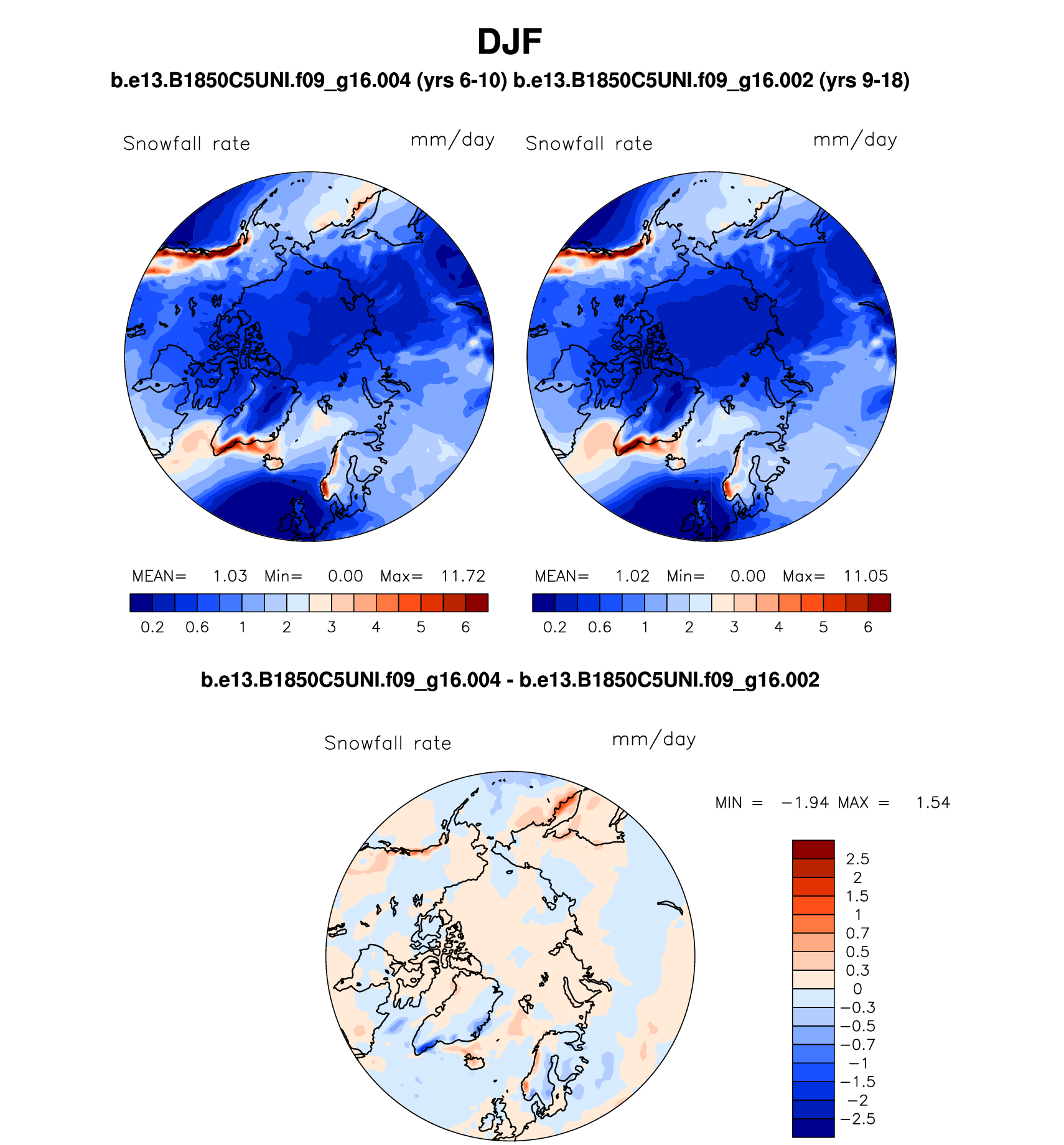 DJF

b.e13.B1850C5UNI.f09_g16.004 (yrs 6-10) b.e13.B1850C5UNI.f09_g16.002 (yrs 9-18)

Snowfall rate mm/day

MEAN= 1.03 Min= 0.00 Max= 11.72

0.2 0.6 1 2 3 4 5 6

Snowfall rate mm/day

MEAN= 1.02 Min= 0.00 Max= 11.05

0.2 0.6 1 2 3 4 5 6

b.e13.B1850C5UNI.f09_g16.004 - b.e13.B1850C5UNI.f09_g16.002

Snowfall rate mm/day

MIN = −1.94 MAX = 1.54

2.5
2
1.5
1
0.7
0.5
0.3
0
−0.3
−0.5
−0.7
−1
−1.5
−2
−2.5